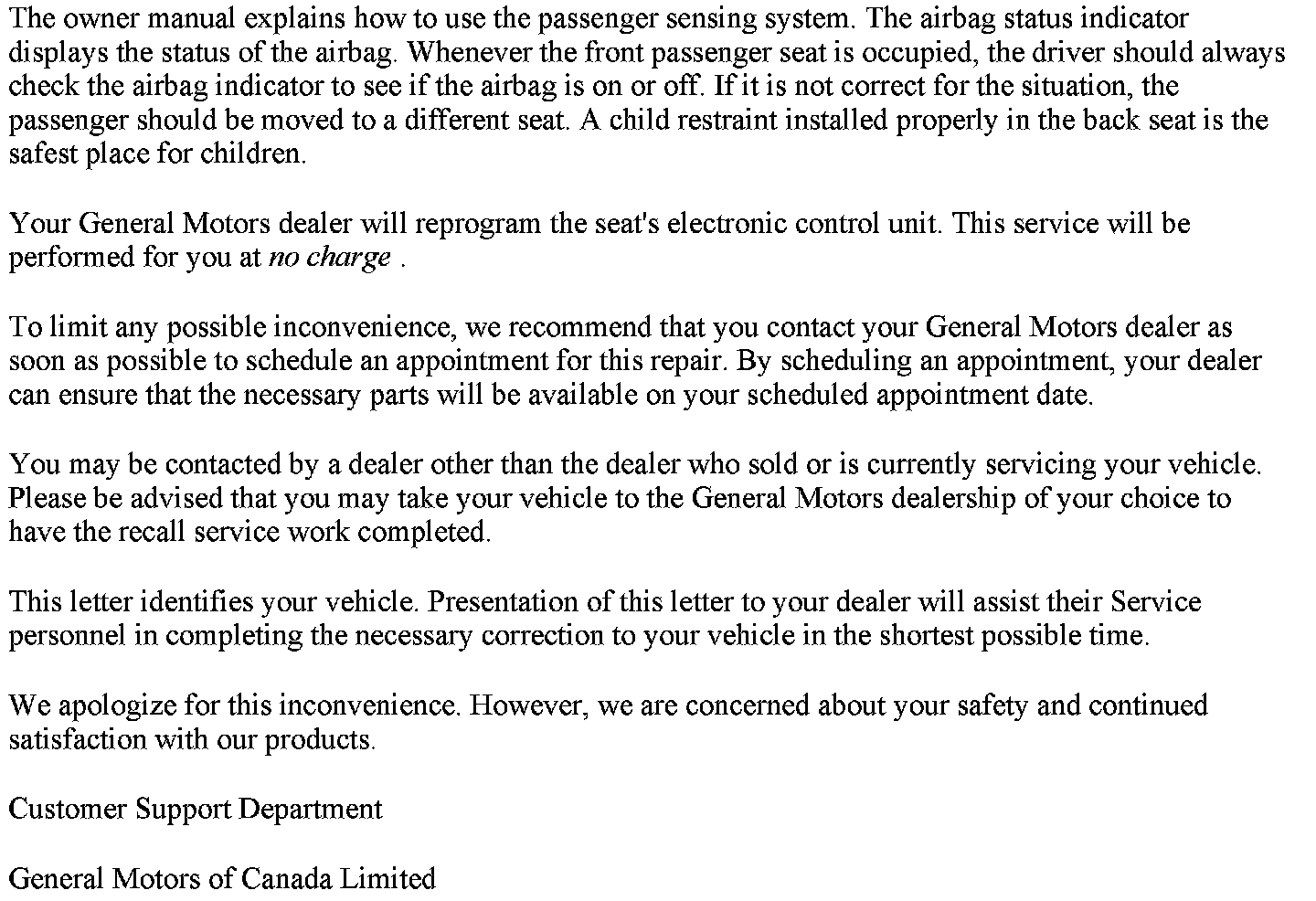 The owner manual explains how to use the passenger sensing system. The airbag status indicator displays the status of the airbag. Whenever the front passenger seat is occupied, the driver should always check the airbag indicator to see if the airbag is on or off. If it is not correct for the situation, the passenger should be moved to a different seat. A child restraint installed properly in the back seat is the safest place for children.

Your General Motors dealer will reprogram the seat's electronic control unit. This service will be performed for you at no charge .

To limit any possible inconvenience, we recommend that you contact your General Motors dealer as soon as possible to schedule an appointment for this repair. By scheduling an appointment, your dealer can ensure that the necessary parts will be available on your scheduled appointment date.

You may be contacted by a dealer other than the dealer who sold or is currently servicing your vehicle. Please be advised that you may take your vehicle to the General Motors dealership of your choice to have the recall service work completed.

This letter identifies your vehicle. Presentation of this letter to your dealer will assist their Service personnel in completing the necessary correction to your vehicle in the shortest possible time.

We apologize for this inconvenience. However, we are concerned about your safety and continued satisfaction with our products.

Customer Support Department

General Motors of Canada Limited